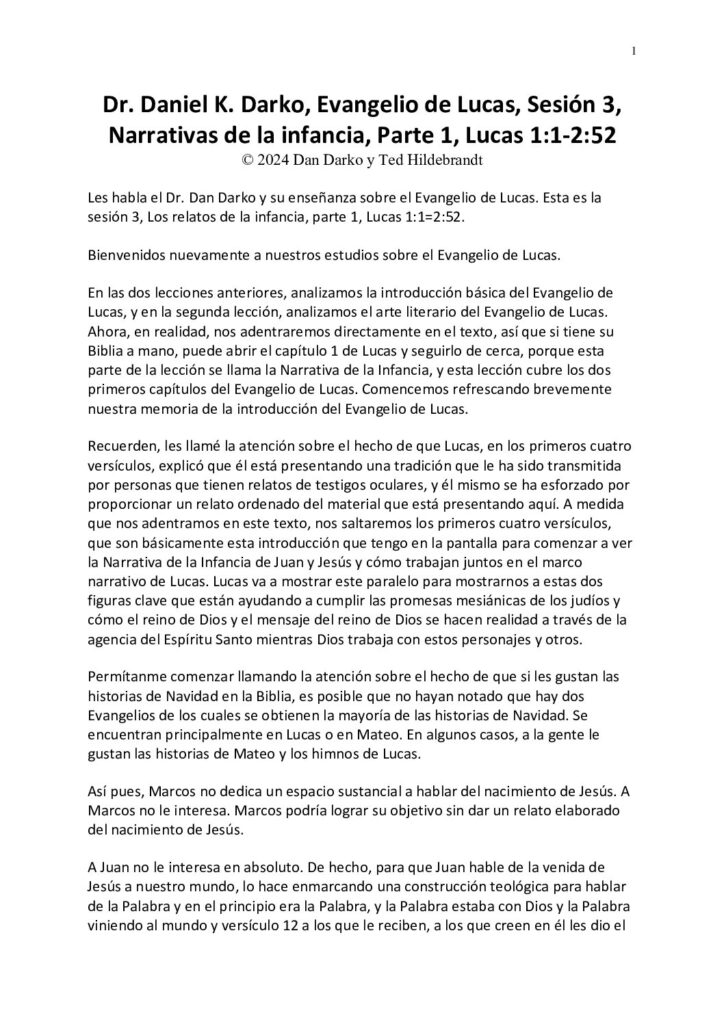 1

Dr. Daniel K. Darko, Evangelio de Lucas, Sesión 3, Narrativas de la infancia, Parte 1, Lucas 1:1-2:52
© 2024 Dan Darko y Ted Hildebrandt

Les habla el Dr. Dan Darko y su enseñanza sobre el Evangelio de Lucas. Esta es la sesión 3, Los relatos de la infancia, parte 1, Lucas 1:1=2:52.

Bienvenidos nuevamente a nuestros estudios sobre el Evangelio de Lucas.

En las dos lecciones anteriores, analizamos la introducción básica del Evangelio de Lucas, y en la segunda lección, analizamos el arte literario del Evangelio de Lucas. Ahora, en realidad, nos adentraremos directamente en el texto, así que si tiene su Biblia a mano, puede abrir el capítulo 1 de Lucas y seguirlo de cerca, porque esta parte de la lección se llama la Narrativa de la Infancia, y esta lección cubre los dos primeros capítulos del Evangelio de Lucas. Comencemos refrescando brevemente nuestra memoria de la introducción del Evangelio de Lucas.

Recuerden, les llamé la atención sobre el hecho de que Lucas, en los primeros cuatro versículos, explicó que él está presentando una tradición que le ha sido transmitida por personas que tienen relatos de testigos oculares, y él mismo se ha esforzado por proporcionar un relato ordenado del material que está presentando aquí. A medida que nos adentramos en este texto, nos saltaremos los primeros cuatro versículos, que son básicamente esta introducción que tengo en la pantalla para comenzar a ver la Narrativa de la Infancia de Juan y Jesús y cómo trabajan juntos en el marco narrativo de Lucas. Lucas va a mostrar este paralelo para mostrarnos a estas dos figuras clave que están ayudando a cumplir las promesas mesiánicas de los judíos y cómo el reino de Dios y el mensaje del reino de Dios se hacen realidad a través de la agencia del Espíritu Santo mientras Dios trabaja con estos personajes y otros.

Permítanme comenzar llamando la atención sobre el hecho de que si les gustan las historias de Navidad en la Biblia, es posible que no hayan notado que hay dos Evangelios de los cuales se obtienen la mayoría de las historias de Navidad. Se encuentran principalmente en Lucas o en Mateo. En algunos casos, a la gente le gustan las historias de Mateo y los himnos de Lucas.

Así pues, Marcos no dedica un espacio sustancial a hablar del nacimiento de Jesús. A Marcos no le interesa. Marcos podría lograr su objetivo sin dar un relato elaborado del nacimiento de Jesús.

A Juan no le interesa en absoluto. De hecho, para que Juan hable de la venida de Jesús a nuestro mundo, lo hace enmarcando una construcción teológica para hablar de la Palabra y en el principio era la Palabra, y la Palabra estaba con Dios y la Palabra viniendo al mundo y versículo 12 a los que le reciben, a los que creen en él les dio el